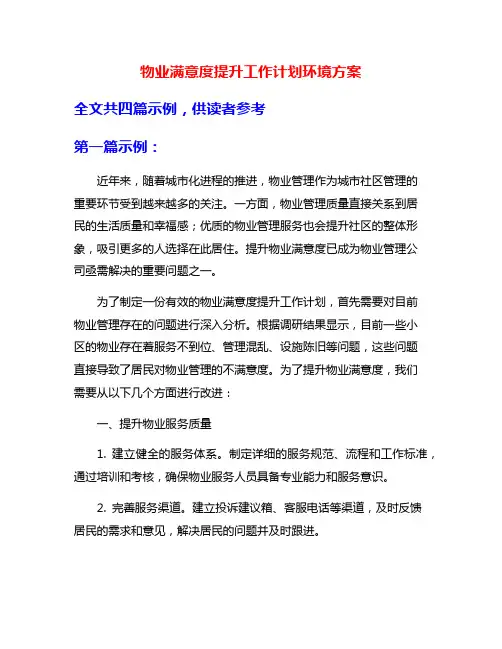 物业满意度提升工作计划环境方案

全文共四篇示例，供读者参考

第一篇示例：

近年来，随着城市化进程的推进，物业管理作为城市社区管理的重要环节受到越来越多的关注。一方面，物业管理质量直接关系到居民的生活质量和幸福感；优质的物业管理服务也会提升社区的整体形象，吸引更多的人选择在此居住。提升物业满意度已成为物业管理公司亟需解决的重要问题之一。

为了制定一份有效的物业满意度提升工作计划，首先需要对目前物业管理存在的问题进行深入分析。根据调研结果显示，目前一些小区的物业存在着服务不到位、管理混乱、设施陈旧等问题，这些问题直接导致了居民对物业管理的不满意度。为了提升物业满意度，我们需要从以下几个方面进行改进：

一、提升物业服务质量

1. 建立健全的服务体系。制定详细的服务规范、流程和工作标准，通过培训和考核，确保物业服务人员具备专业能力和服务意识。

2. 完善服务渠道。建立投诉建议箱、客服电话等渠道，及时反馈居民的需求和意见，解决居民的问题并及时跟进。